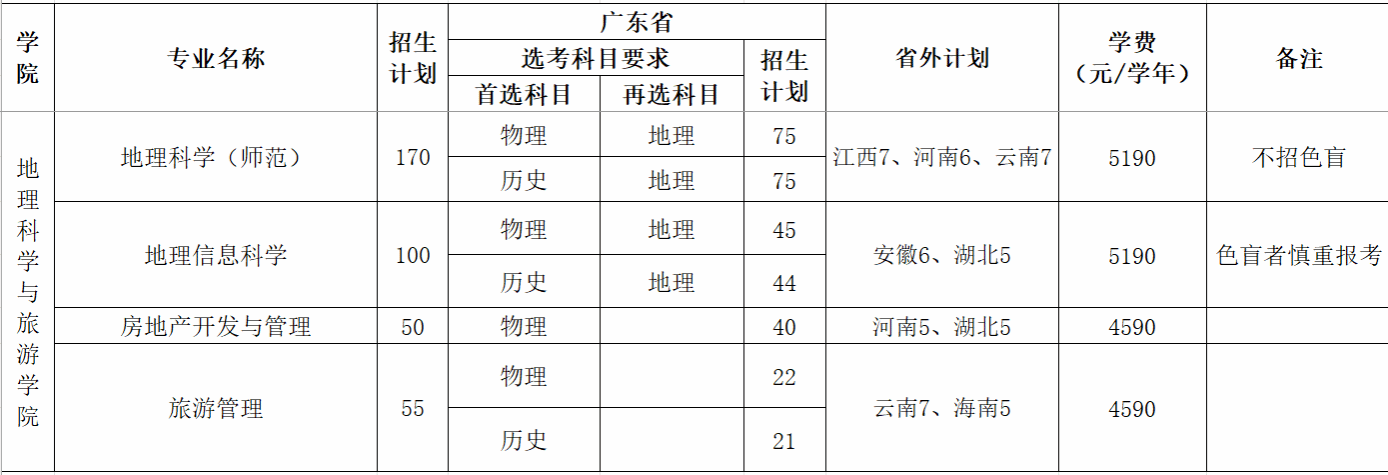 | 学院 | 专业名称 | 招生计划 | 广东省 |  |  | 省外计划 | 学费（元/学年） | 备注 |
|---|---|---|---|---|---|---|---|---|
|  |  |  | 选考科目要求 |  | 招生计划 |  |  |  |
|  |  |  | 首选科目 | 再选科目 |  |  |  |  |
| 地理科学与旅游学院 | 地理科学（师范） | 170 | 物理 | 地理 | 75 | 江西7、河南6、云南7 | 5190 | 不招色盲 |
|  |  |  | 历史 | 地理 | 75 |  |  |  |
|  | 地理信息科学 | 100 | 物理 | 地理 | 45 | 安徽6、湖北5 | 5190 | 色盲者慎重报考 |
|  |  |  | 历史 | 地理 | 44 |  |  |  |
|  | 房地产开发与管理 | 50 | 物理 |  | 40 | 河南5、湖北5 | 4590 |  |
|  | 旅游管理 | 55 | 物理 |  | 22 | 云南7、海南5 | 4590 |  |
|  |  |  | 历史 |  | 21 |  |  |  |